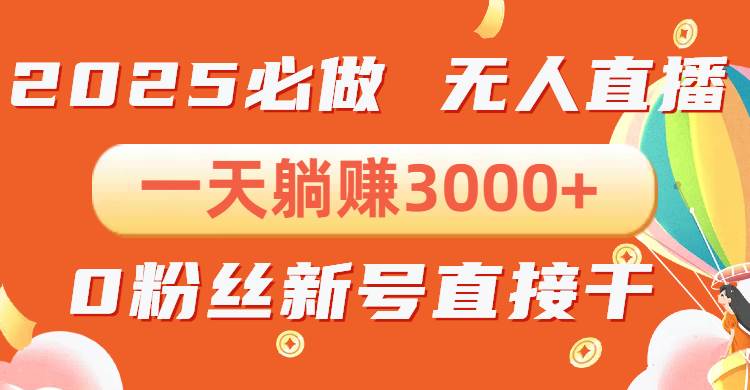 2025必做 无人直播

一天躺赚3000+

0粉丝新号直接干